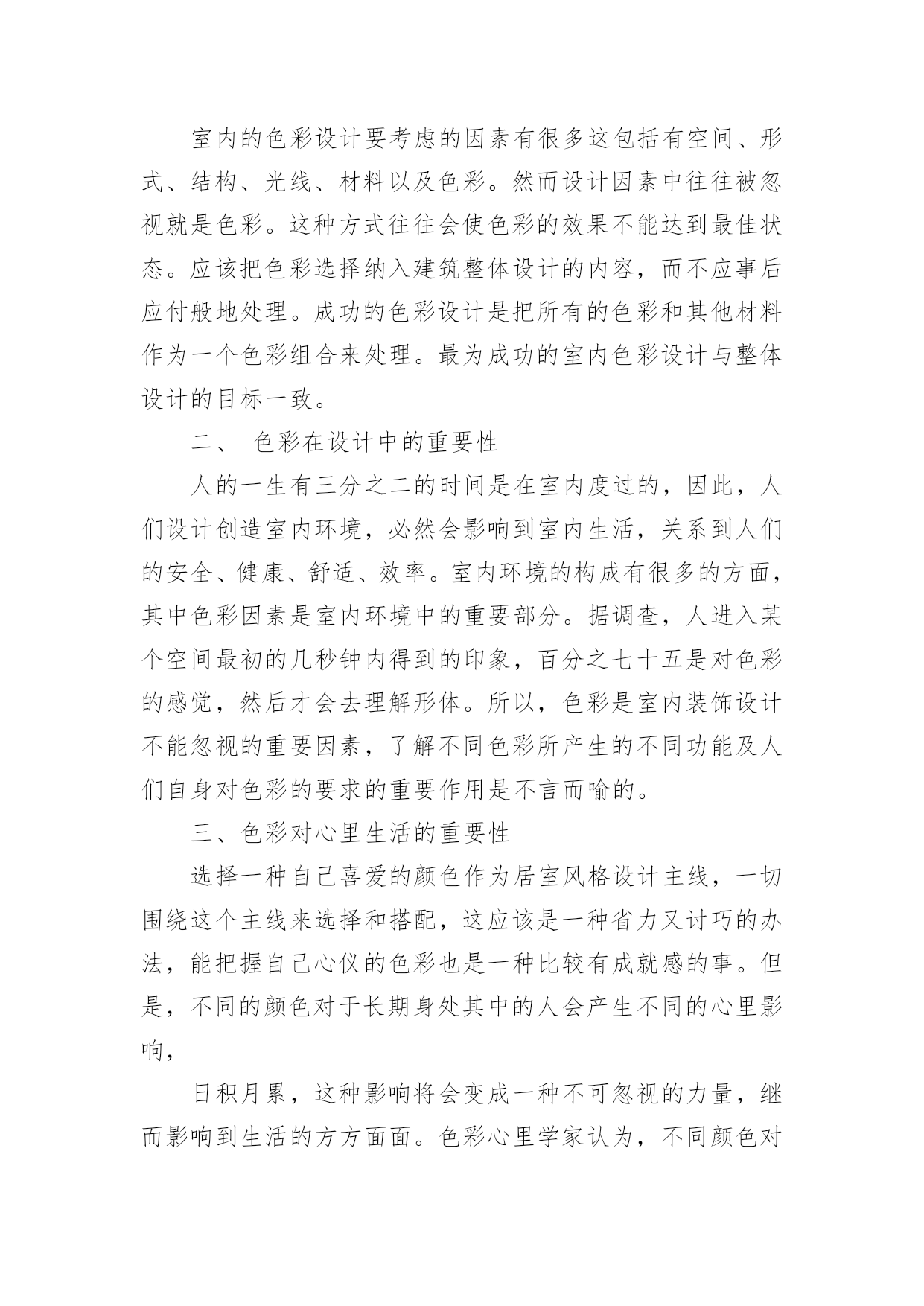 室内的色彩设计要考虑的因素有很多这包括有空间、形式、结构、光线、材料以及色彩。然而设计因素中往往被忽视就是色彩。这种方式往往会使色彩的效果不能达到最佳状态。应该把色彩选择纳入建筑整体设计的内容，而不应事后应付般地处理。成功的色彩设计是把所有的色彩和其他材料作为一个色彩组合来处理。最为成功的室内色彩设计与整体设计的目标一致。

二、 色彩在设计中的重要性

人的一生有三分之二的时间是在室内度过的，因此，人们设计创造室内环境，必然会影响到室内生活，关系到人们的安全、健康、舒适、效率。室内环境的构成有很多的方面，其中色彩因素是室内环境中的重要部分。据调查，人进入某个空间最初的几秒钟内得到的印象，百分之七十五是对色彩的感觉，然后才会去理解形体。所以，色彩是室内装饰设计不能忽视的重要因素，了解不同色彩所产生的不同功能及人们自身对色彩的要求的重要作用是不言而喻的。

三、色彩对心里生活的重要性

选择一种自己喜爱的颜色作为居室风格设计主线，一切围绕这个主线来选择和搭配，这应该是一种省力又讨巧的办法，能把握自己心仪的色彩也是一种比较有成就感的事。但是，不同的颜色对于长期身处其中的人会产生不同的心里影响，

日积月累，这种影响将会变成一种不可忽视的力量，继而影响到生活的方方面面。色彩心里学家认为，不同颜色对